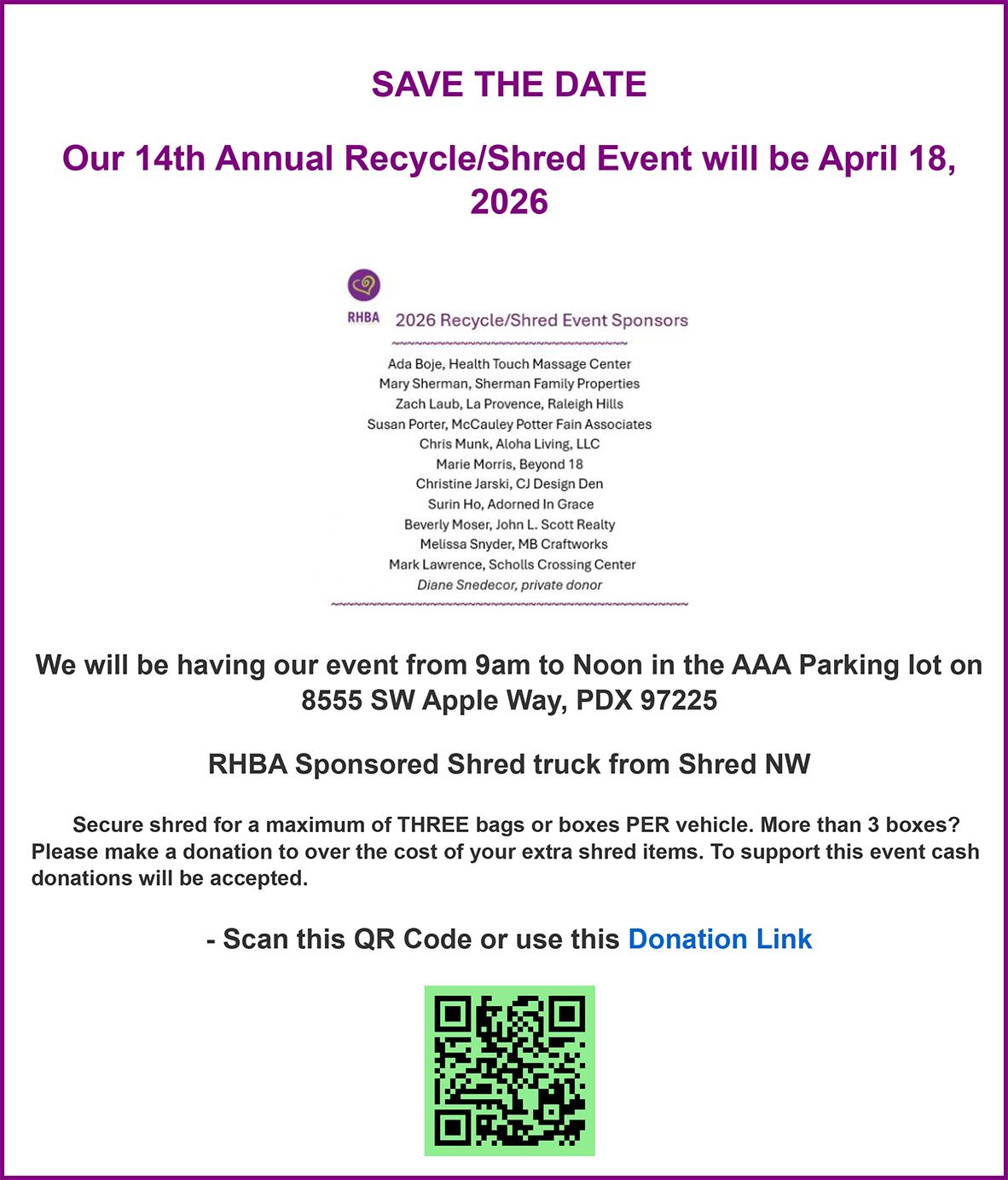 SAVE THE DATE

Our 14th Annual Recycle/Shred Event will be April 18, 2026

RHBA 2026 Recycle/Shred Event Sponsors

Ada Boje, Health Touch Massage Center
Mary Sherman, Sherman Family Properties
Zach Laub, La Provence, Raleigh Hills
Susan Porter, McCauley Potter Fain Associates
Chris Munk, Aloha Living, LLC
Marie Morris, Beyond 18
Christine Jarski, CJ Design Den
Surin Ho, Adorned In Grace
Beverly Moser, John L. Scott Realty
Melissa Snyder, MB Craftworks
Mark Lawrence, Scholls Crossing Center
Diane Snedecor, private donor

We will be having our event from 9am to Noon in the AAA Parking lot on 8555 SW Apple Way, PDX 97225

RHBA Sponsored Shred truck from Shred NW

Secure shred for a maximum of THREE bags or boxes PER vehicle. More than 3 boxes? Please make a donation to over the cost of your extra shred items. To support this event cash donations will be accepted.

- Scan this QR Code or use this Donation Link